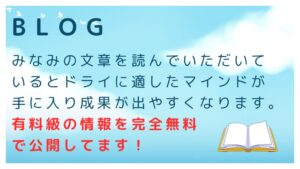 BLOG

みなみの文章を読んでいただいているとドライに適したマインドが手に入り成果が出やすくなります。

有料級の情報を完全無料で公開してます！